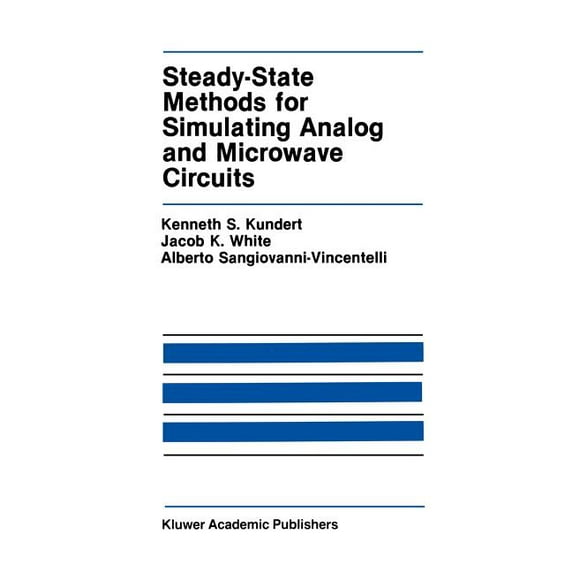 Steady-State Methods for Simulating Analog and Microwave Circuits

Kenneth S. Kundert
Jacob K. White
Alberto Sangiovanni-Vincentelli

Kluwer Academic Publishers